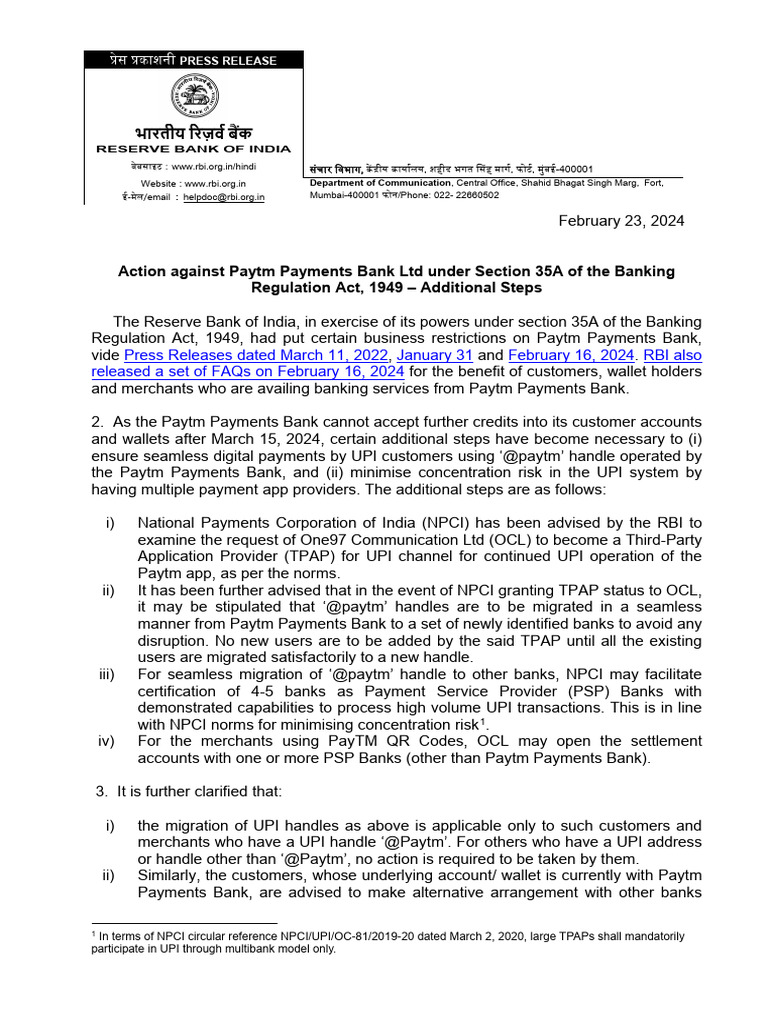 प्रेस प्रकाशनी PRESS RELEASE

भारतीय रिज़र्व बैंक
RESERVE BANK OF INDIA

वेबसाइट : www.rbi.org.in/hindi
Website : www.rbi.org.in
ई-मेल/email : helpdoc@rbi.org.in

संचार विभाग, केंद्रीय कार्यालय, शहीद भगत सिंह मार्ग, फोर्ट, मुंबई-400001
Department of Communication, Central Office, Shahid Bhagat Singh Marg, Fort, Mumbai-400001 फोन/Phone: 022- 22660502

February 23, 2024

Action against Paytm Payments Bank Ltd under Section 35A of the Banking Regulation Act, 1949 – Additional Steps

The Reserve Bank of India, in exercise of its powers under section 35A of the Banking Regulation Act, 1949, had put certain business restrictions on Paytm Payments Bank, vide Press Releases dated March 11, 2022, January 31 and February 16, 2024. RBI also released a set of FAQs on February 16, 2024 for the benefit of customers, wallet holders and merchants who are availing banking services from Paytm Payments Bank.

2. As the Paytm Payments Bank cannot accept further credits into its customer accounts and wallets after March 15, 2024, certain additional steps have become necessary to (i) ensure seamless digital payments by UPI customers using '@paytm' handle operated by the Paytm Payments Bank, and (ii) minimise concentration risk in the UPI system by having multiple payment app providers. The additional steps are as follows:

i) National Payments Corporation of India (NPCI) has been advised by the RBI to examine the request of One97 Communication Ltd (OCL) to become a Third-Party Application Provider (TPAP) for UPI channel for continued UPI operation of the Paytm app, as per the norms.
ii) It has been further advised that in the event of NPCI granting TPAP status to OCL, it may be stipulated that '@paytm' handles are to be migrated in a seamless manner from Paytm Payments Bank to a set of newly identified banks to avoid any disruption. No new users are to be added by the said TPAP until all the existing users are migrated satisfactorily to a new handle.
iii) For seamless migration of '@paytm' handle to other banks, NPCI may facilitate certification of 4-5 banks as Payment Service Provider (PSP) Banks with demonstrated capabilities to process high volume UPI transactions. This is in line with NPCI norms for minimising concentration risk$^1$.
iv) For the merchants using PayTM QR Codes, OCL may open the settlement accounts with one or more PSP Banks (other than Paytm Payments Bank).

3. It is further clarified that:

i) the migration of UPI handles as above is applicable only to such customers and merchants who have a UPI handle '@Paytm'. For others who have a UPI address or handle other than '@Paytm', no action is required to be taken by them.
ii) Similarly, the customers, whose underlying account/ wallet is currently with Paytm Payments Bank, are advised to make alternative arrangement with other banks

$^1$ In terms of NPCI circular reference NPCI/UPI/OC-81/2019-20 dated March 2, 2020, large TPAPs shall mandatorily participate in UPI through multibank model only.